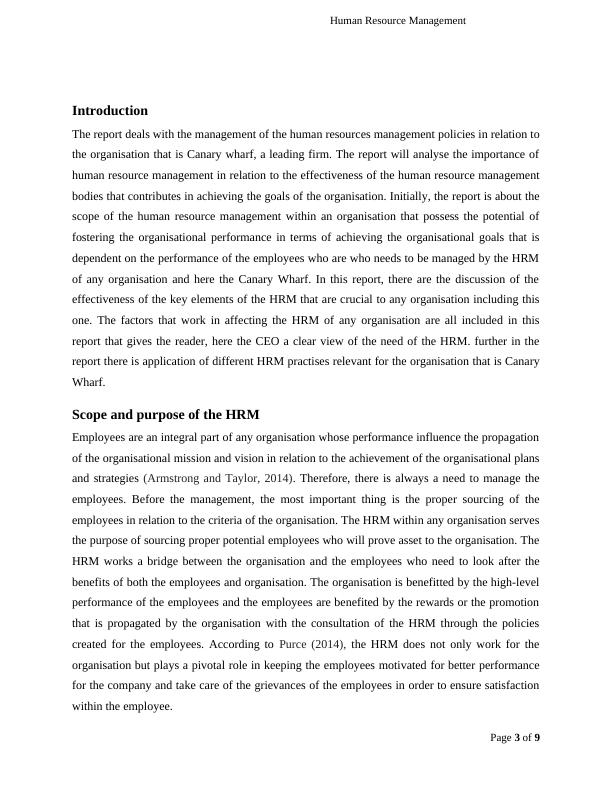 Human Resource Management

Introduction

The report deals with the management of the human resources management policies in relation to the organisation that is Canary wharf, a leading firm. The report will analyse the importance of human resource management in relation to the effectiveness of the human resource management bodies that contributes in achieving the goals of the organisation. Initially, the report is about the scope of the human resource management within an organisation that possess the potential of fostering the organisational performance in terms of achieving the organisational goals that is dependent on the performance of the employees who are who needs to be managed by the HRM of any organisation and here the Canary Wharf. In this report, there are the discussion of the effectiveness of the key elements of the HRM that are crucial to any organisation including this one. The factors that work in affecting the HRM of any organisation are all included in this report that gives the reader, here the CEO a clear view of the need of the HRM. further in the report there is application of different HRM practises relevant for the organisation that is Canary Wharf.

Scope and purpose of the HRM

Employees are an integral part of any organisation whose performance influence the propagation of the organisational mission and vision in relation to the achievement of the organisational plans and strategies (Armstrong and Taylor, 2014). Therefore, there is always a need to manage the employees. Before the management, the most important thing is the proper sourcing of the employees in relation to the criteria of the organisation. The HRM within any organisation serves the purpose of sourcing proper potential employees who will prove asset to the organisation. The HRM works a bridge between the organisation and the employees who need to look after the benefits of both the employees and organisation. The organisation is benefitted by the high-level performance of the employees and the employees are benefited by the rewards or the promotion that is propagated by the organisation with the consultation of the HRM through the policies created for the employees. According to Purce (2014), the HRM does not only work for the organisation but plays a pivotal role in keeping the employees motivated for better performance for the company and take care of the grievances of the employees in order to ensure satisfaction within the employee.

Page 3 of 9